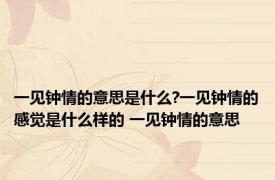 一见钟情的意思是什么?一见钟情的感觉是什么样的 一见钟情的意思